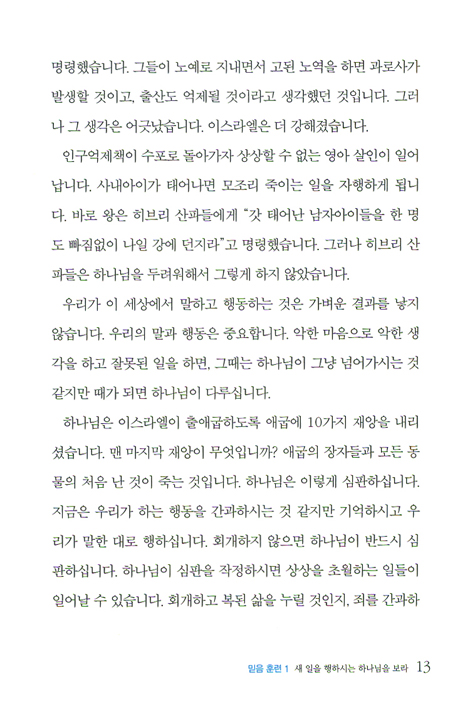 명령했습니다. 그들이 노예로 지내면서 고된 노역을 하면 과로사가 발생할 것이고, 출산도 억제될 것이라고 생각했던 것입니다. 그러나 그 생각은 어긋났습니다. 이스라엘은 더 강해졌습니다.

인구억제책이 수포로 돌아가자 상상할 수 없는 영아 살인이 일어납니다. 사내아이가 태어나면 모조리 죽이는 일을 자행하게 됩니다. 바로 왕은 히브리 산파들에게 "갓 태어난 남자아이들을 한 명도 빠짐없이 나일 강에 던지라"고 명령했습니다. 그러나 히브리 산파들은 하나님을 두려워해서 그렇게 하지 않았습니다.

우리가 이 세상에서 말하고 행동하는 것은 가벼운 결과를 낳지 않습니다. 우리의 말과 행동은 중요합니다. 악한 마음으로 악한 생각을 하고 잘못된 일을 하면, 그때는 하나님이 그냥 넘어가시는 것 같지만 때가 되면 하나님이 다루십니다.

하나님은 이스라엘이 출애굽하도록 애굽에 10가지 재앙을 내리셨습니다. 맨 마지막 재앙이 무엇입니까? 애굽의 장자들과 모든 동물의 처음 난 것이 죽는 것입니다. 하나님은 이렇게 심판하십니다. 지금은 우리가 하는 행동을 간과하시는 것 같지만 기억하시고 우리가 말한 대로 행하십니다. 회개하지 않으면 하나님이 반드시 심판하십니다. 하나님이 심판을 작정하시면 상상을 초월하는 일들이 일어날 수 있습니다. 회개하고 복된 삶을 누릴 것인지, 죄를 간과하

믿음 훈련 1 새 일을 행하시는 하나님을 보라 13